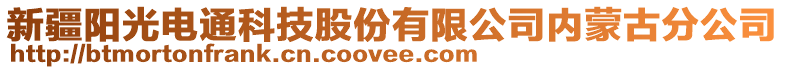 新疆阳光电通科技股份有限公司内蒙古分公司
http://btmortonfrank.cn.coovee.com